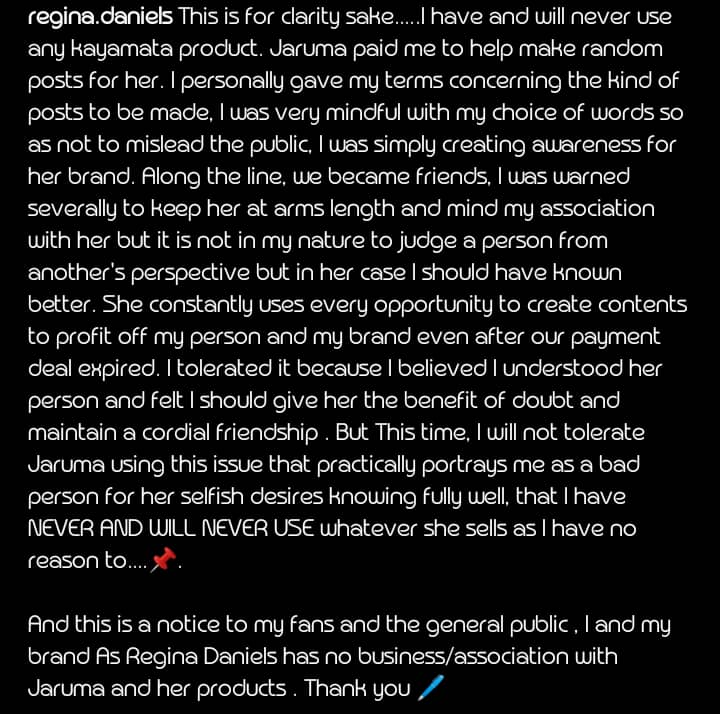 regina.daniels This is for clarity sake.....I have and will never use any kayamata product. Jaruma paid me to help make random posts for her. I personally gave my terms concerning the kind of posts to be made, I was very mindful with my choice of words so as not to mislead the public, I was simply creating awareness for her brand. Along the line, we became friends, I was warned severally to keep her at arms length and mind my association with her but it is not in my nature to judge a person from another's perspective but in her case I should have known better. She constantly uses every opportunity to create contents to profit off my person and my brand even after our payment deal expired. I tolerated it because I believed I understood her person and felt I should give her the benefit of doubt and maintain a cordial friendship . But This time, I will not tolerate Jaruma using this issue that practically portrays me as a bad person for her selfish desires knowing fully well, that I have NEVER AND WILL NEVER USE whatever she sells as I have no reason to....📌.

And this is a notice to my fans and the general public , I and my brand As Regina Daniels has no business/association with Jaruma and her products . Thank you 🖊️